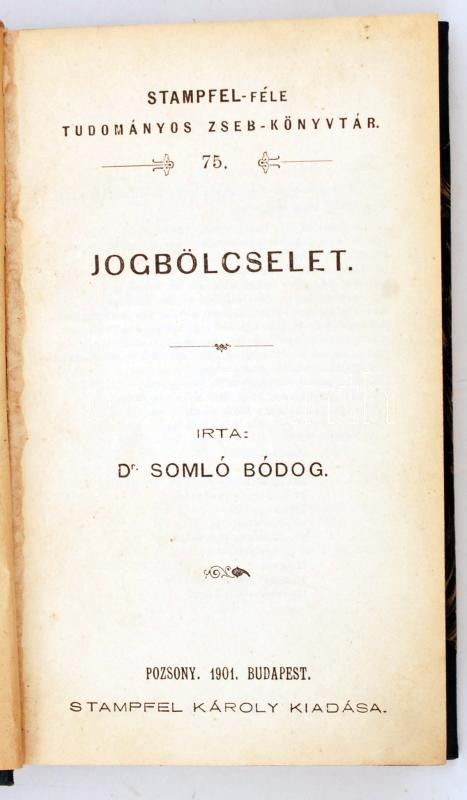 STAMPFEL-FÉLE
TUDOMÁNYOS ZSEB-KÖNYVTÁR.
75.

JOGBÖLCSELET.

IRTA:
Dr. SOMLÓ BÓDOG.

POZSONY. 1901. BUDAPEST.
STAMPFEL KÁROLY KIADÁSA.